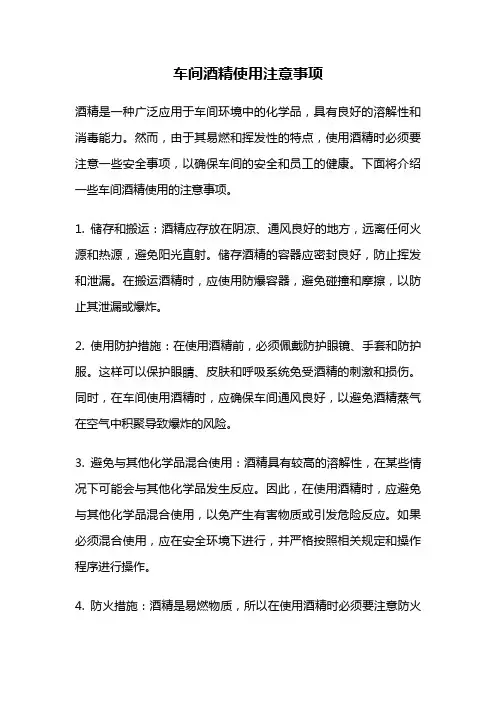 车间酒精使用注意事项

酒精是一种广泛应用于车间环境中的化学品，具有良好的溶解性和消毒能力。然而，由于其易燃和挥发性的特点，使用酒精时必须要注意一些安全事项，以确保车间的安全和员工的健康。下面将介绍一些车间酒精使用的注意事项。

1. 储存和搬运：酒精应存放在阴凉、通风良好的地方，远离任何火源和热源，避免阳光直射。储存酒精的容器应密封良好，防止挥发和泄漏。在搬运酒精时，应使用防爆容器，避免碰撞和摩擦，以防止其泄漏或爆炸。

2. 使用防护措施：在使用酒精前，必须佩戴防护眼镜、手套和防护服。这样可以保护眼睛、皮肤和呼吸系统免受酒精的刺激和损伤。同时，在车间使用酒精时，应确保车间通风良好，以避免酒精蒸气在空气中积聚导致爆炸的风险。

3. 避免与其他化学品混合使用：酒精具有较高的溶解性，在某些情况下可能会与其他化学品发生反应。因此，在使用酒精时，应避免与其他化学品混合使用，以免产生有害物质或引发危险反应。如果必须混合使用，应在安全环境下进行，并严格按照相关规定和操作程序进行操作。

4. 防火措施：酒精是易燃物质，所以在使用酒精时必须要注意防火